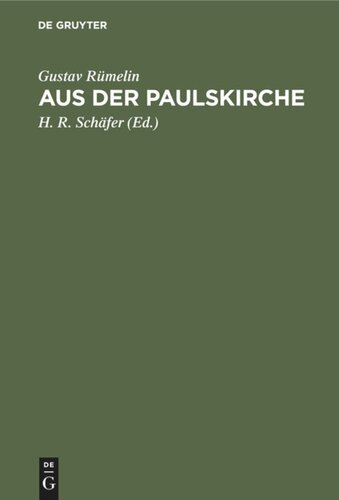 DE GRUYTER

Gustav Rümelin

AUS DER PAULSKIRCHE

H. R. Schäfer (Ed.)

DE
G